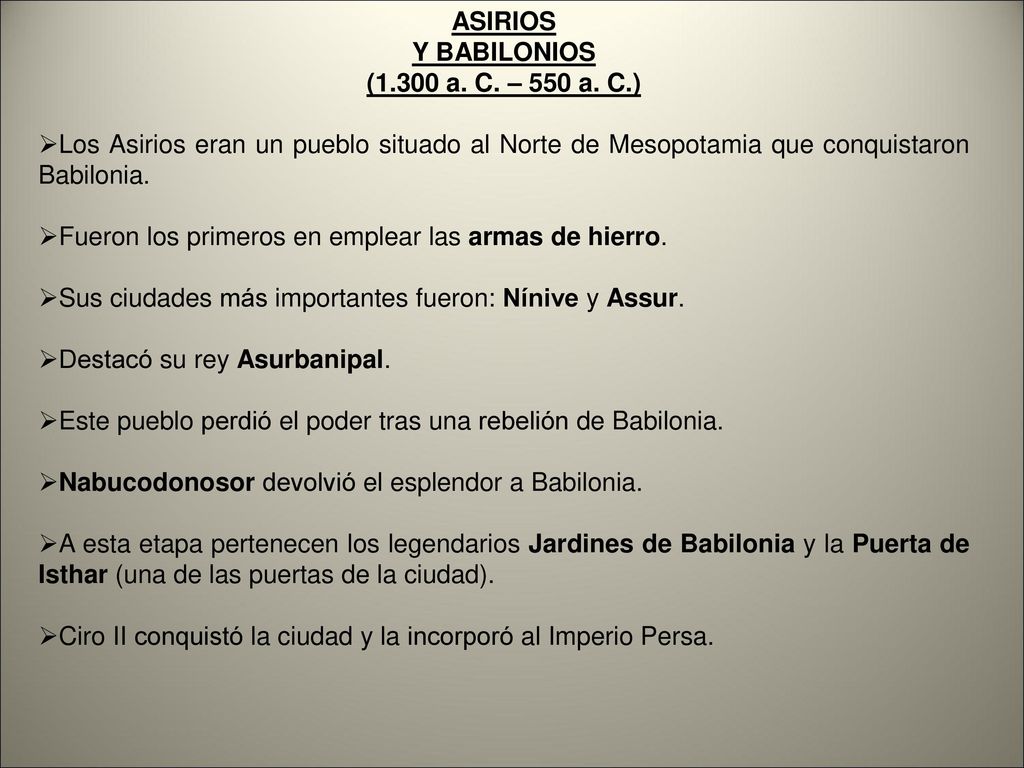 ASIRIOS
Y BABILONIOS
(1.300 a. C. – 550 a. C.)

➢Los Asirios eran un pueblo situado al Norte de Mesopotamia que conquistaron Babilonia.

➢Fueron los primeros en emplear las armas de hierro.

➢Sus ciudades más importantes fueron: Nínive y Assur.

➢Destacó su rey Asurbanipal.

➢Este pueblo perdió el poder tras una rebelión de Babilonia.

➢Nabucodonosor devolvió el esplendor a Babilonia.

➢A esta etapa pertenecen los legendarios Jardines de Babilonia y la Puerta de Isthar (una de las puertas de la ciudad).

➢Ciro II conquistó la ciudad y la incorporó al Imperio Persa.